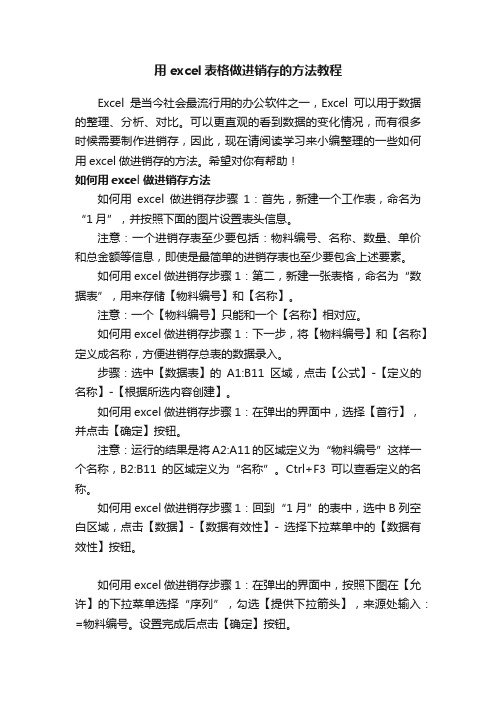 用 excel 表格做进销存的方法教程

Excel 是当今社会最流行用的办公软件之一，Excel 可以用于数据的整理、分析、对比。可以更直观的看到数据的变化情况，而有很多时候需要制作进销存，因此，现在请阅读学习来小编整理的一些如何用 excel 做进销存的方法。希望对你有帮助！

如何用 excel 做进销存方法

如何用 excel 做进销存步骤 1：首先，新建一个工作表，命名为“1 月”，并按照下面的图片设置表头信息。

注意：一个进销存表至少要包括：物料编号、名称、数量、单价和总金额等信息，即使是最简单的进销存表也至少要包含上述要素。

如何用 excel 做进销存步骤 1：第二，新建一张表格，命名为“数据表”，用来存储【物料编号】和【名称】。

注意：一个【物料编号】只能和一个【名称】相对应。

如何用 excel 做进销存步骤 1：下一步，将【物料编号】和【名称】定义成名称，方便进销存总表的数据录入。

步骤：选中【数据表】的 A1:B11 区域，点击【公式】-【定义的名称】-【根据所选内容创建】。

如何用 excel 做进销存步骤 1：在弹出的界面中，选择【首行】，并点击【确定】按钮。

注意：运行的结果是将 A2:A11 的区域定义为“物料编号”这样一个名称，B2:B11 的区域定义为“名称”。Ctrl+F3 可以查看定义的名称。

如何用 excel 做进销存步骤 1：回到“1 月”的表中，选中 B 列空白区域，点击【数据】-【数据有效性】- 选择下拉菜单中的【数据有效性】按钮。

如何用 excel 做进销存步骤 1：在弹出的界面中，按照下图在【允许】的下拉菜单选择“序列”，勾选【提供下拉箭头】，来源处输入：=物料编号。设置完成后点击【确定】按钮。